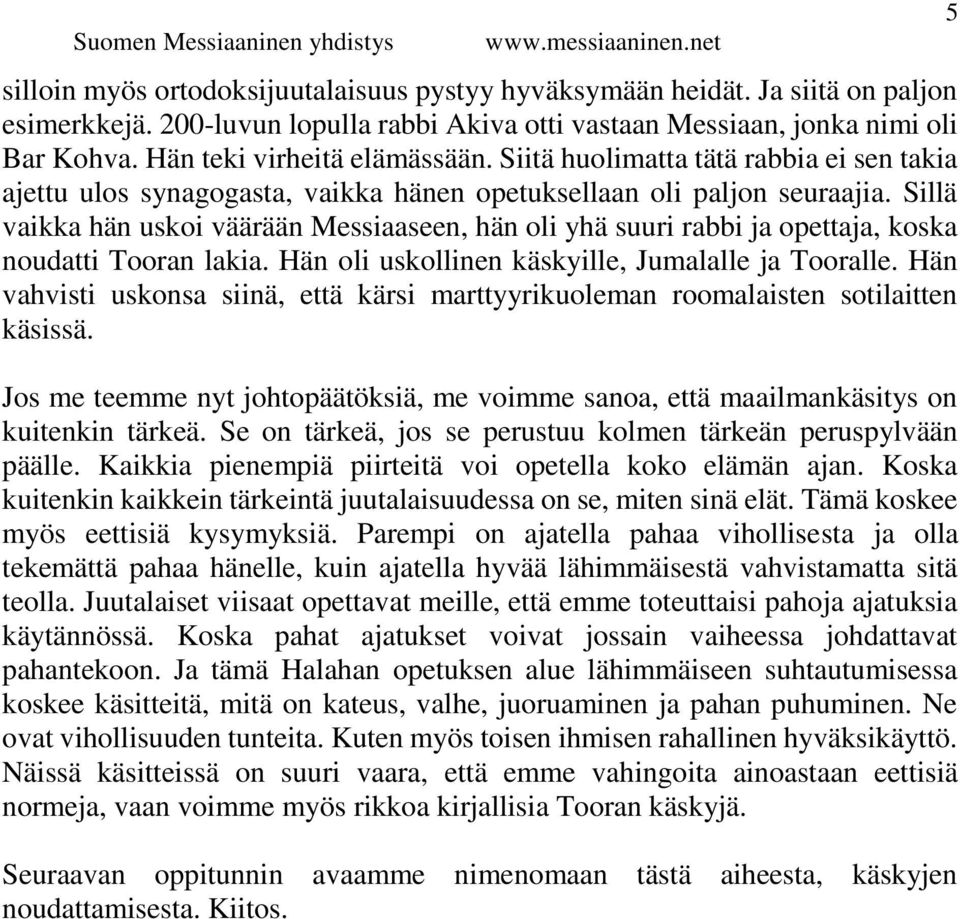 Suomen Messiaaninen yhdistys www.messiaaninen.net 5

silloin myös ortodoksijuutalaisuus pystyy hyväksymään heidät. Ja siitä on paljon esimerkkejä. 200-luvun lopulla rabbi Akiva otti vastaan Messiaan, jonka nimi oli Bar Kohva. Hän teki virheitä elämässään. Siitä huolimatta tätä rabbia ei sen takia ajettu ulos synagogasta, vaikka hänen opetuksellaan oli paljon seuraajia. Sillä vaikka hän uskoi väärään Messiaaseen, hän oli yhä suuri rabbi ja opettaja, koska noudatti Tooran lakia. Hän oli uskollinen käskyille, Jumalalle ja Tooralle. Hän vahvisti uskonsa siinä, että kärsi marttyyrikuoleman roomalaisten sotilaitten käsissä.

Jos me teemme nyt johtopäätöksiä, me voimme sanoa, että maailmankäsitys on kuitenkin tärkeä. Se on tärkeä, jos se perustuu kolmen tärkeän peruspylvään päälle. Kaikkia pienempiä piirteitä voi opetella koko elämän ajan. Koska kuitenkin kaikkein tärkeintä juutalaisuudessa on se, miten sinä elät. Tämä koskee myös eettisiä kysymyksiä. Parempi on ajatella pahaa vihollisesta ja olla tekemättä pahaa hänelle, kuin ajatella hyvää lähimmäisestä vahvistamatta sitä teolla. Juutalaiset viisaat opettavat meille, että emme toteuttaisi pahoja ajatuksia käytännössä. Koska pahat ajatukset voivat jossain vaiheessa johdattavat pahantekoon. Ja tämä Halahan opetuksen alue lähimmäiseen suhtautumisessa koskee käsitteitä, mitä on kateus, valhe, juoruaminen ja pahan puhuminen. Ne ovat vihollisuuden tunteita. Kuten myös toisen ihmisen rahallinen hyväksikäyttö. Näissä käsitteissä on suuri vaara, että emme vahingoita ainoastaan eettisiä normeja, vaan voimme myös rikkoa kirjallisia Tooran käskyjä.

Seuraavan oppitunnin avaamme nimenomaan tästä aiheesta, käskyjen noudattamisesta. Kiitos.